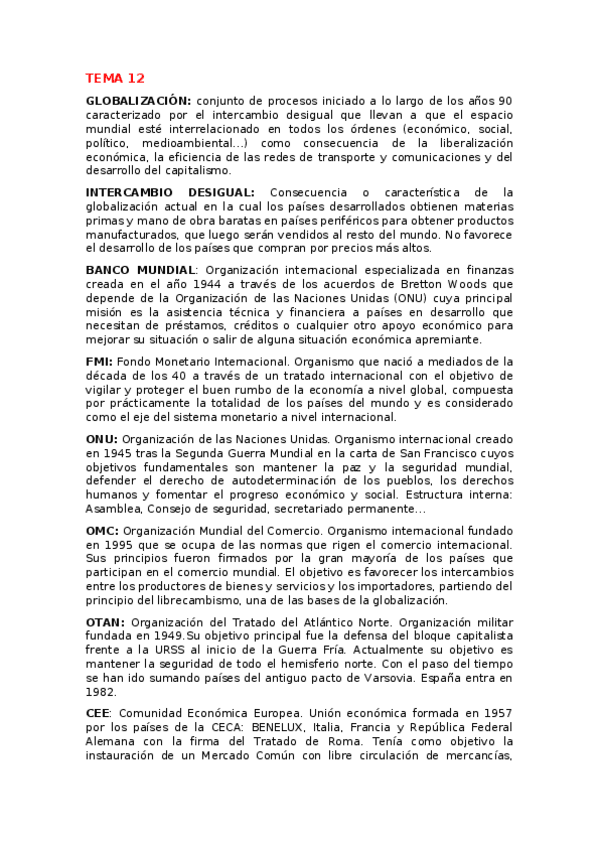 TEMA 12

GLOBALIZACIÓN: conjunto de procesos iniciado a lo largo de los años 90 caracterizado por el intercambio desigual que llevan a que el espacio mundial esté interrelacionado en todos los órdenes (económico, social, político, medioambiental...) como consecuencia de la liberalización económica, la eficiencia de las redes de transporte y comunicaciones y del desarrollo del capitalismo.

INTERCAMBIO DESIGUAL: Consecuencia o característica de la globalización actual en la cual los países desarrollados obtienen materias primas y mano de obra baratas en países periféricos para obtener productos manufacturados, que luego serán vendidos al resto del mundo. No favorece el desarrollo de los países que compran por precios más altos.

BANCO MUNDIAL: Organización internacional especializada en finanzas creada en el año 1944 a través de los acuerdos de Bretton Woods que depende de la Organización de las Naciones Unidas (ONU) cuya principal misión es la asistencia técnica y financiera a países en desarrollo que necesitan de préstamos, créditos o cualquier otro apoyo económico para mejorar su situación o salir de alguna situación económica apremiante.

FMI: Fondo Monetario Internacional. Organismo que nació a mediados de la década de los 40 a través de un tratado internacional con el objetivo de vigilar y proteger el buen rumbo de la economía a nivel global, compuesta por prácticamente la totalidad de los países del mundo y es considerado como el eje del sistema monetario a nivel internacional.

ONU: Organización de las Naciones Unidas. Organismo internacional creado en 1945 tras la Segunda Guerra Mundial en la carta de San Francisco cuyos objetivos fundamentales son mantener la paz y la seguridad mundial, defender el derecho de autodeterminación de los pueblos, los derechos humanos y fomentar el progreso económico y social. Estructura interna: Asamblea, Consejo de seguridad, secretariado permanente...

OMC: Organización Mundial del Comercio. Organismo internacional fundado en 1995 que se ocupa de las normas que rigen el comercio internacional. Sus principios fueron firmados por la gran mayoría de los países que participan en el comercio mundial. El objetivo es favorecer los intercambios entre los productores de bienes y servicios y los importadores, partiendo del principio del librecambismo, una de las bases de la globalización.

OTAN: Organización del Tratado del Atlántico Norte. Organización militar fundada en 1949.Su objetivo principal fue la defensa del bloque capitalista frente a la URSS al inicio de la Guerra Fría. Actualmente su objetivo es mantener la seguridad de todo el hemisferio norte. Con el paso del tiempo se han ido sumando países del antiguo pacto de Varsovia. España entra en 1982.

CEE: Comunidad Económica Europea. Unión económica formada en 1957 por los países de la CECA: BENELUX, Italia, Francia y República Federal Alemana con la firma del Tratado de Roma. Tenía como objetivo la instauración de un Mercado Común con libre circulación de mercancías,